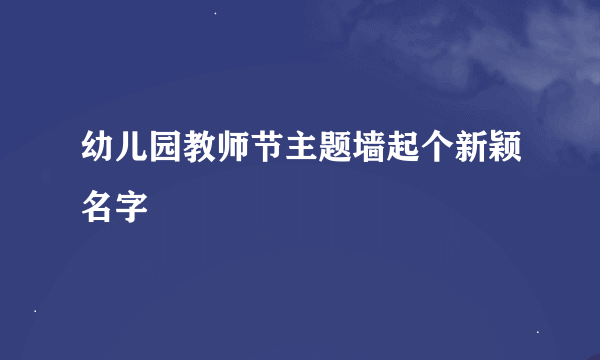 幼儿园教师节主题墙起个新颖名字